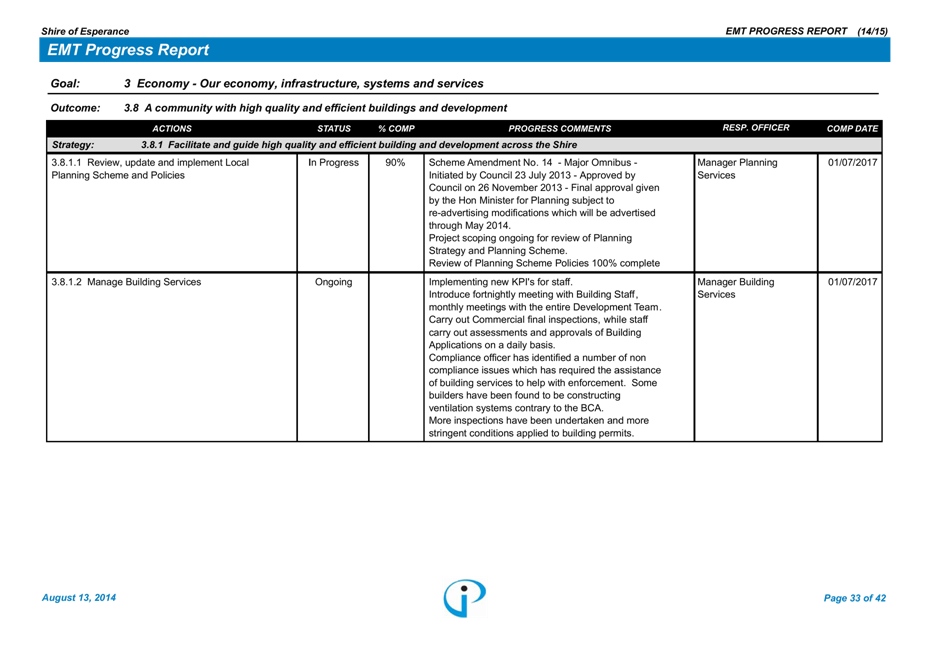 Shire of Esperance

EMT PROGRESS REPORT (14/15)

EMT Progress Report

Goal: 3 Economy - Our economy, infrastructure, systems and services

Outcome: 3.8 A community with high quality and efficient buildings and development

| ACTIONS | STATUS | % COMP | PROGRESS COMMENTS | RESP. OFFICER | COMP DATE |
|---|---|---|---|---|---|
| Strategy: 3.8.1 Facilitate and guide high quality and efficient building and development across the Shire | | | | | |
| 3.8.1.1 Review, update and implement Local Planning Scheme and Policies | In Progress | 90% | Scheme Amendment No. 14 - Major Omnibus - Initiated by Council 23 July 2013 - Approved by Council on 26 November 2013 - Final approval given by the Hon Minister for Planning subject to re-advertising modifications which will be advertised through May 2014. Project scoping ongoing for review of Planning Strategy and Planning Scheme. Review of Planning Scheme Policies 100% complete | Manager Planning Services | 01/07/2017 |
| 3.8.1.2 Manage Building Services | Ongoing | | Implementing new KPI's for staff. Introduce fortnightly meeting with Building Staff, monthly meetings with the entire Development Team. Carry out Commercial final inspections, while staff carry out assessments and approvals of Building Applications on a daily basis. Compliance officer has identified a number of non compliance issues which has required the assistance of building services to help with enforcement. Some builders have been found to be constructing ventilation systems contrary to the BCA. More inspections have been undertaken and more stringent conditions applied to building permits. | Manager Building Services | 01/07/2017 |

August 13, 2014

Page 33 of 42